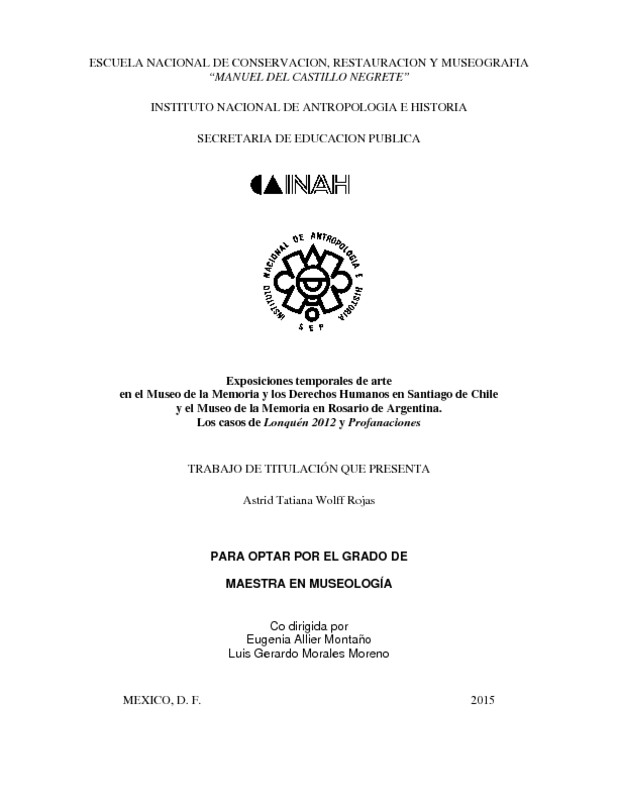 ESCUELA NACIONAL DE CONSERVACION, RESTAURACION Y MUSEOGRAFIA
"MANUEL DEL CASTILLO NEGRETE"

INSTITUTO NACIONAL DE ANTROPOLOGIA E HISTORIA

SECRETARIA DE EDUCACION PUBLICA

INAH

INSTITUTO NACIONAL DE ANTROPOLOGIA E HISTORIA
SEP

Exposiciones temporales de arte
en el Museo de la Memoria y los Derechos Humanos en Santiago de Chile
y el Museo de la Memoria en Rosario de Argentina.
Los casos de Lonquén 2012 y Profanaciones

TRABAJO DE TITULACIÓN QUE PRESENTA

Astrid Tatiana Wolff Rojas

PARA OPTAR POR EL GRADO DE

MAESTRA EN MUSEOLOGÍA

Co dirigida por
Eugenia Allier Montaño
Luis Gerardo Morales Moreno

MEXICO, D. F.

2015